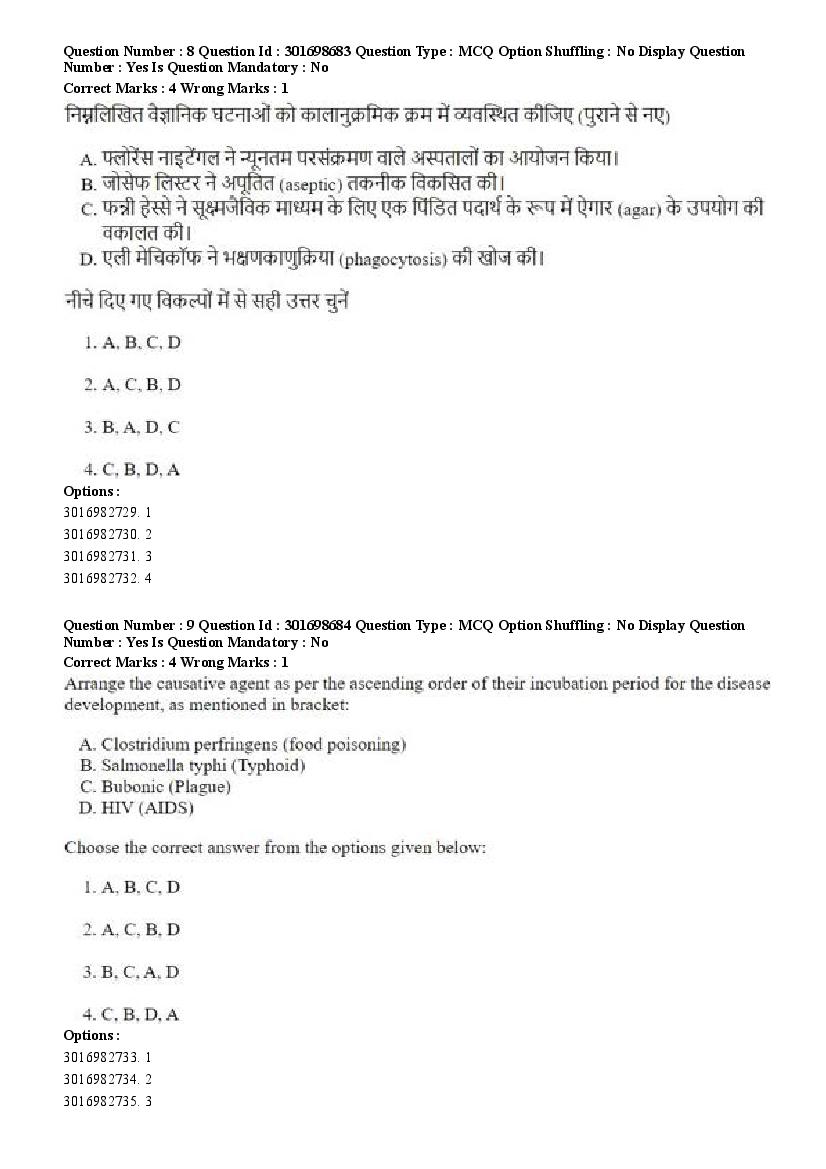 Question Number : 8 Question Id : 301698683 Question Type : MCQ Option Shuffling : No Display Question Number : Yes Is Question Mandatory : No
Correct Marks : 4 Wrong Marks : 1
निम्नलिखित वैज्ञानिक घटनाओं को कालानुक्रमिक क्रम में व्यवस्थित कीजिए (पुराने से नए)

A. फ्लोरेंस नाइटेंगल ने न्यूनतम परसंक्रमण वाले अस्पतालों का आयोजन किया।
B. जोसेफ लिस्टर ने अपूतित (aseptic) तकनीक विकसित की।
C. फन्नी हेस्से ने सूक्ष्मजैविक माध्यम के लिए एक पिंडित पदार्थ के रूप में ऐगार (agar) के उपयोग की वकालत की।
D. एली मेचिकॉफ ने भक्षणकाणुक्रिया (phagocytosis) की खोज की।

नीचे दिए गए विकल्पों में से सही उत्तर चुनें

1. A, B, C, D

2. A, C, B, D

3. B, A, D, C

4. C, B, D, A
Options :
3016982729. 1
3016982730. 2
3016982731. 3
3016982732. 4

Question Number : 9 Question Id : 301698684 Question Type : MCQ Option Shuffling : No Display Question Number : Yes Is Question Mandatory : No
Correct Marks : 4 Wrong Marks : 1
Arrange the causative agent as per the ascending order of their incubation period for the disease development, as mentioned in bracket:

A. Clostridium perfringens (food poisoning)
B. Salmonella typhi (Typhoid)
C. Bubonic (Plague)
D. HIV (AIDS)

Choose the correct answer from the options given below:

1. A, B, C, D

2. A, C, B, D

3. B, C, A, D

4. C, B, D, A
Options :
3016982733. 1
3016982734. 2
3016982735. 3